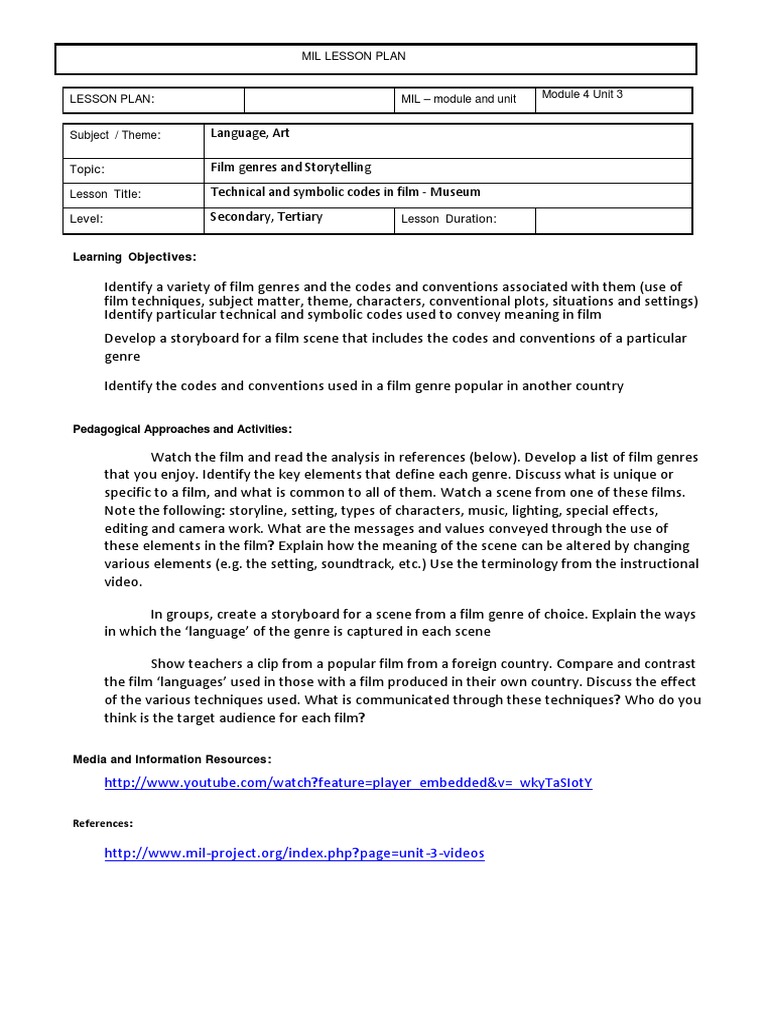 MIL LESSON PLAN

LESSON PLAN:
MIL – module and unit
Module 4 Unit 3

Subject / Theme: Language, Art
Topic: Film genres and Storytelling
Lesson Title: Technical and symbolic codes in film - Museum
Level: Secondary, Tertiary
Lesson Duration:

Learning Objectives:

Identify a variety of film genres and the codes and conventions associated with them (use of film techniques, subject matter, theme, characters, conventional plots, situations and settings) Identify particular technical and symbolic codes used to convey meaning in film

Develop a storyboard for a film scene that includes the codes and conventions of a particular genre

Identify the codes and conventions used in a film genre popular in another country

Pedagogical Approaches and Activities:

Watch the film and read the analysis in references (below). Develop a list of film genres that you enjoy. Identify the key elements that define each genre. Discuss what is unique or specific to a film, and what is common to all of them. Watch a scene from one of these films. Note the following: storyline, setting, types of characters, music, lighting, special effects, editing and camera work. What are the messages and values conveyed through the use of these elements in the film? Explain how the meaning of the scene can be altered by changing various elements (e.g. the setting, soundtrack, etc.) Use the terminology from the instructional video.

In groups, create a storyboard for a scene from a film genre of choice. Explain the ways in which the 'language' of the genre is captured in each scene

Show teachers a clip from a popular film from a foreign country. Compare and contrast the film 'languages' used in those with a film produced in their own country. Discuss the effect of the various techniques used. What is communicated through these techniques? Who do you think is the target audience for each film?

Media and Information Resources:

http://www.youtube.com/watch?feature=player_embedded&v=_wkyTaSIotY

References:

http://www.mil-project.org/index.php?page=unit-3-videos